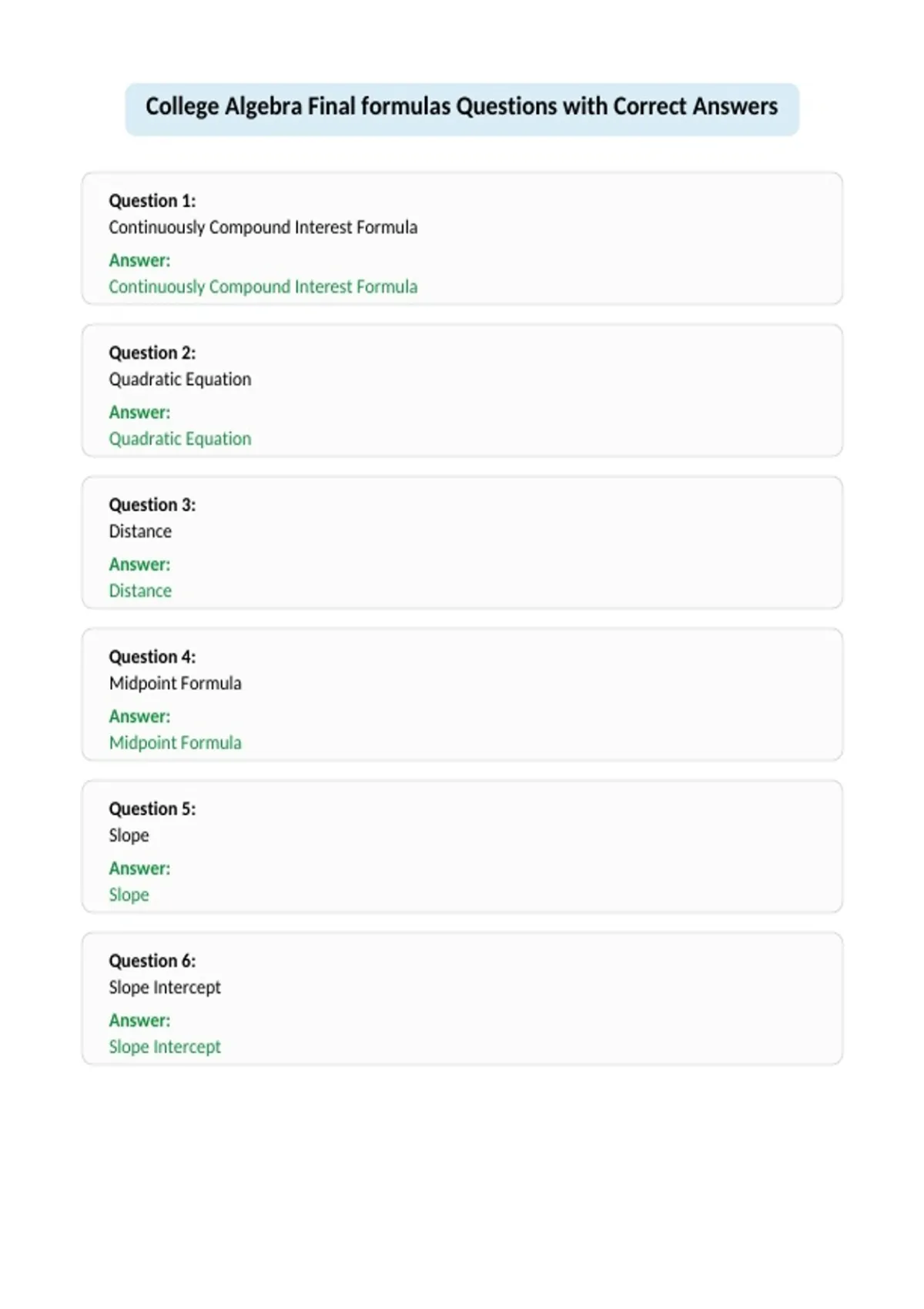 College Algebra Final formulas Questions with Correct Answers

Question 1:
Continuously Compound Interest Formula

Answer:
Continuously Compound Interest Formula

Question 2:
Quadratic Equation

Answer:
Quadratic Equation

Question 3:
Distance

Answer:
Distance

Question 4:
Midpoint Formula

Answer:
Midpoint Formula

Question 5:
Slope

Answer:
Slope

Question 6:
Slope Intercept

Answer:
Slope Intercept